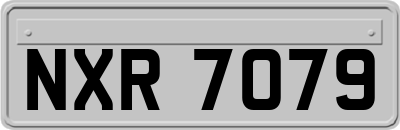 NXR 7079